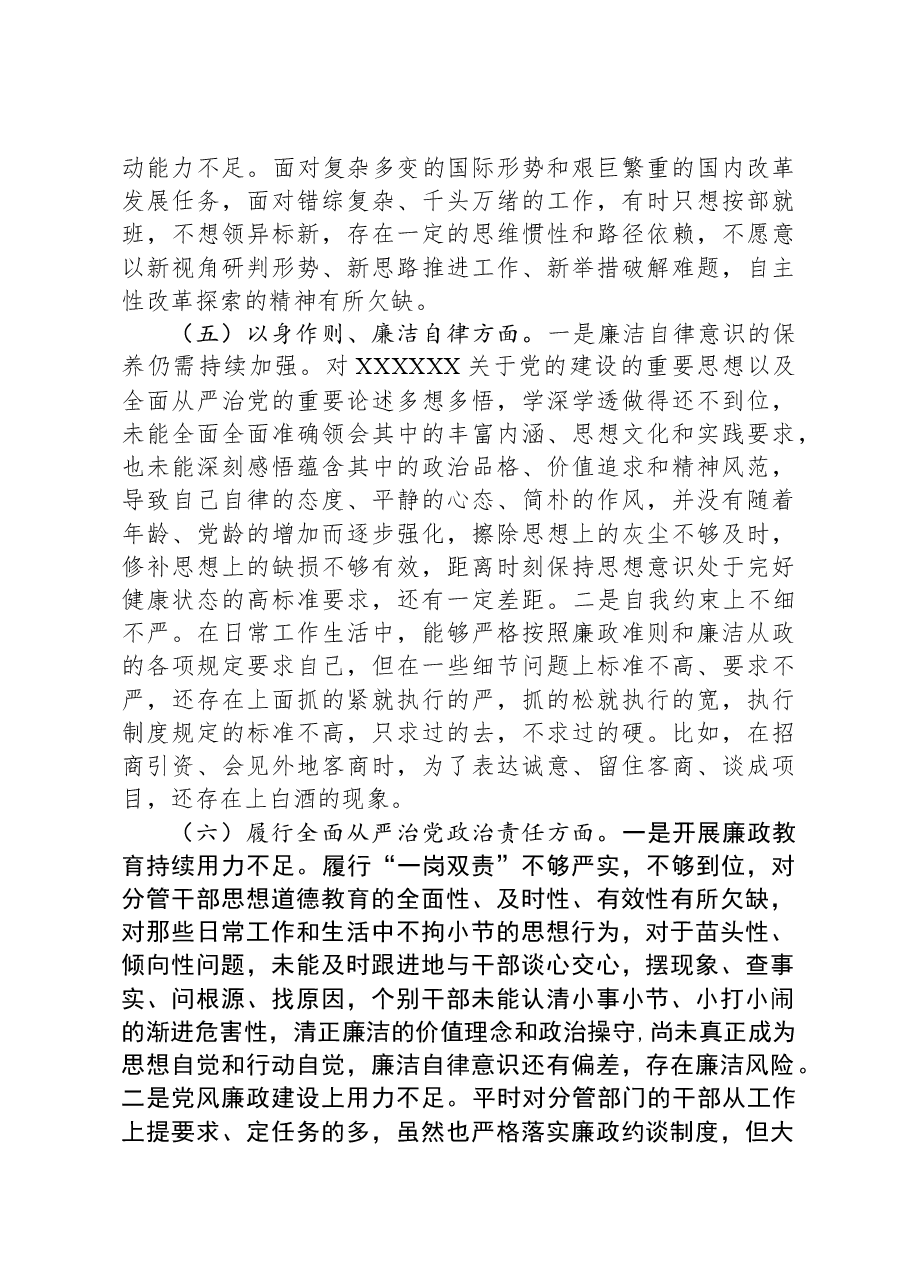 动能力不足。面对复杂多变的国际形势和艰巨繁重的国内改革发展任务，面对错综复杂、千头万绪的工作，有时只想按部就班，不想领异标新，存在一定的思维惯性和路径依赖，不愿意以新视角研判形势、新思路推进工作、新举措破解难题，自主性改革探索的精神有所欠缺。

（五）以身作则、廉洁自律方面。一是廉洁自律意识的保养仍需持续加强。对XXXXXX关于党的建设的重要思想以及全面从严治党的重要论述多想多悟，学深学透做得还不到位，未能全面全面准确领会其中的丰富内涵、思想文化和实践要求，也未能深刻感悟蕴含其中的政治品格、价值追求和精神风范，导致自己自律的态度、平静的心态、简朴的作风，并没有随着年龄、党龄的增加而逐步强化，擦除思想上的灰尘不够及时，修补思想上的缺损不够有效，距离时刻保持思想意识处于完好健康状态的高标准要求，还有一定差距。二是自我约束上不细不严。在日常工作生活中，能够严格按照廉政准则和廉洁从政的各项规定要求自己，但在一些细节问题上标准不高、要求不严，还存在上面抓的紧就执行的严，抓的松就执行的宽，执行制度规定的标准不高，只求过的去，不求过的硬。比如，在招商引资、会见外地客商时，为了表达诚意、留住客商、谈成项目，还存在上白酒的现象。

（六）履行全面从严治党政治责任方面。一是开展廉政教育持续用力不足。履行“一岗双责”不够严实，不够到位，对分管干部思想道德教育的全面性、及时性、有效性有所欠缺，对那些日常工作和生活中不拘小节的思想行为，对于苗头性、倾向性问题，未能及时跟进地与干部谈心交心，摆现象、查事实、问根源、找原因，个别干部未能认清小事小节、小打小闹的渐进危害性，清正廉洁的价值理念和政治操守，尚未真正成为思想自觉和行动自觉，廉洁自律意识还有偏差，存在廉洁风险。二是党风廉政建设上用力不足。平时对分管部门的干部从工作上提要求、定任务的多，虽然也严格落实廉政约谈制度，但大